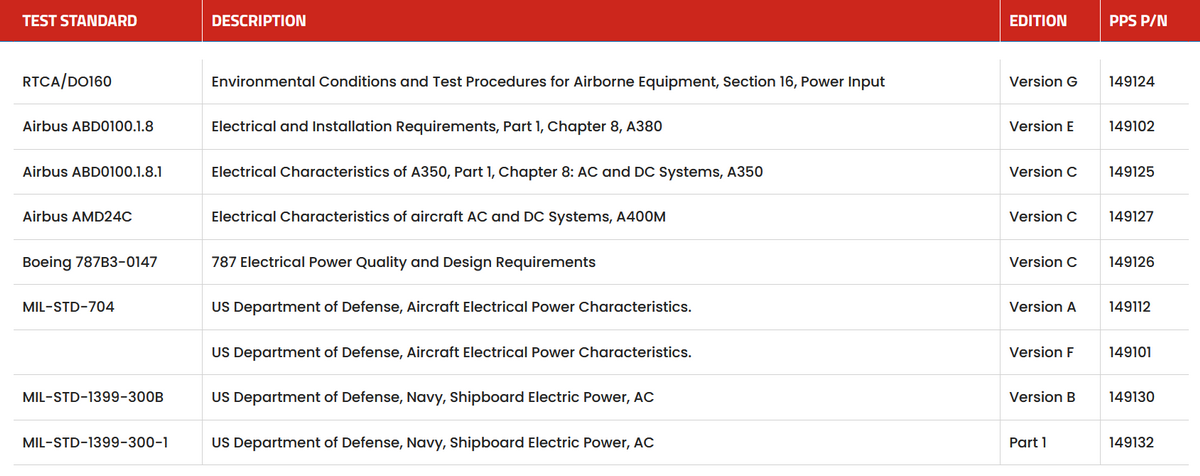 | TEST STANDARD | DESCRIPTION | EDITION | PPS P/N |
|---|---|---|---|
| RTCA/DO160 | Environmental Conditions and Test Procedures for Airborne Equipment, Section 16, Power Input | Version G | 149124 |
| Airbus ABD0100.1.8 | Electrical and Installation Requirements, Part 1, Chapter 8, A380 | Version E | 149102 |
| Airbus ABD0100.1.8.1 | Electrical Characteristics of A350, Part 1, Chapter 8: AC and DC Systems, A350 | Version C | 149125 |
| Airbus AMD24C | Electrical Characteristics of aircraft AC and DC Systems, A400M | Version C | 149127 |
| Boeing 787B3-0147 | 787 Electrical Power Quality and Design Requirements | Version C | 149126 |
| MIL-STD-704 | US Department of Defense, Aircraft Electrical Power Characteristics. | Version A | 149112 |
| | US Department of Defense, Aircraft Electrical Power Characteristics. | Version F | 149101 |
| MIL-STD-1399-300B | US Department of Defense, Navy, Shipboard Electric Power, AC | Version B | 149130 |
| MIL-STD-1399-300-1 | US Department of Defense, Navy, Shipboard Electric Power, AC | Part 1 | 149132 |